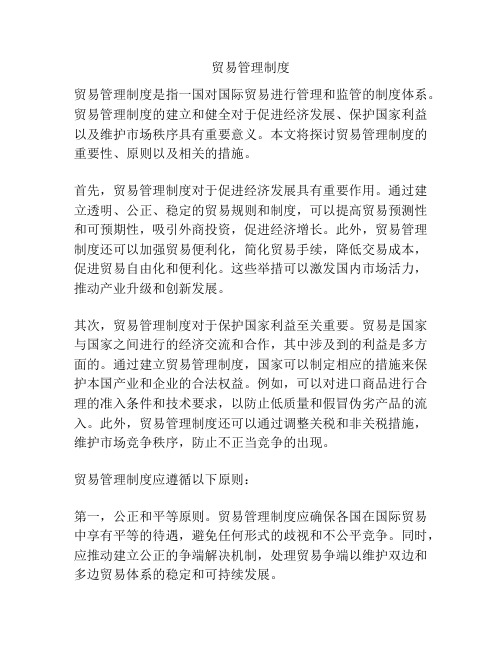 贸易管理制度

贸易管理制度是指一国对国际贸易进行管理和监管的制度体系。贸易管理制度的建立和健全对于促进经济发展、保护国家利益以及维护市场秩序具有重要意义。本文将探讨贸易管理制度的重要性、原则以及相关的措施。

首先，贸易管理制度对于促进经济发展具有重要作用。通过建立透明、公正、稳定的贸易规则和制度，可以提高贸易预测性和可预期性，吸引外商投资，促进经济增长。此外，贸易管理制度还可以加强贸易便利化，简化贸易手续，降低交易成本，促进贸易自由化和便利化。这些举措可以激发国内市场活力，推动产业升级和创新发展。

其次，贸易管理制度对于保护国家利益至关重要。贸易是国家与国家之间进行的经济交流和合作，其中涉及到的利益是多方面的。通过建立贸易管理制度，国家可以制定相应的措施来保护本国产业和企业的合法权益。例如，可以对进口商品进行合理的准入条件和技术要求，以防止低质量和假冒伪劣产品的流入。此外，贸易管理制度还可以通过调整关税和非关税措施，维护市场竞争秩序，防止不正当竞争的出现。

贸易管理制度应遵循以下原则：

第一，公正和平等原则。贸易管理制度应确保各国在国际贸易中享有平等的待遇，避免任何形式的歧视和不公平竞争。同时，应推动建立公正的争端解决机制，处理贸易争端以维护双边和多边贸易体系的稳定和可持续发展。